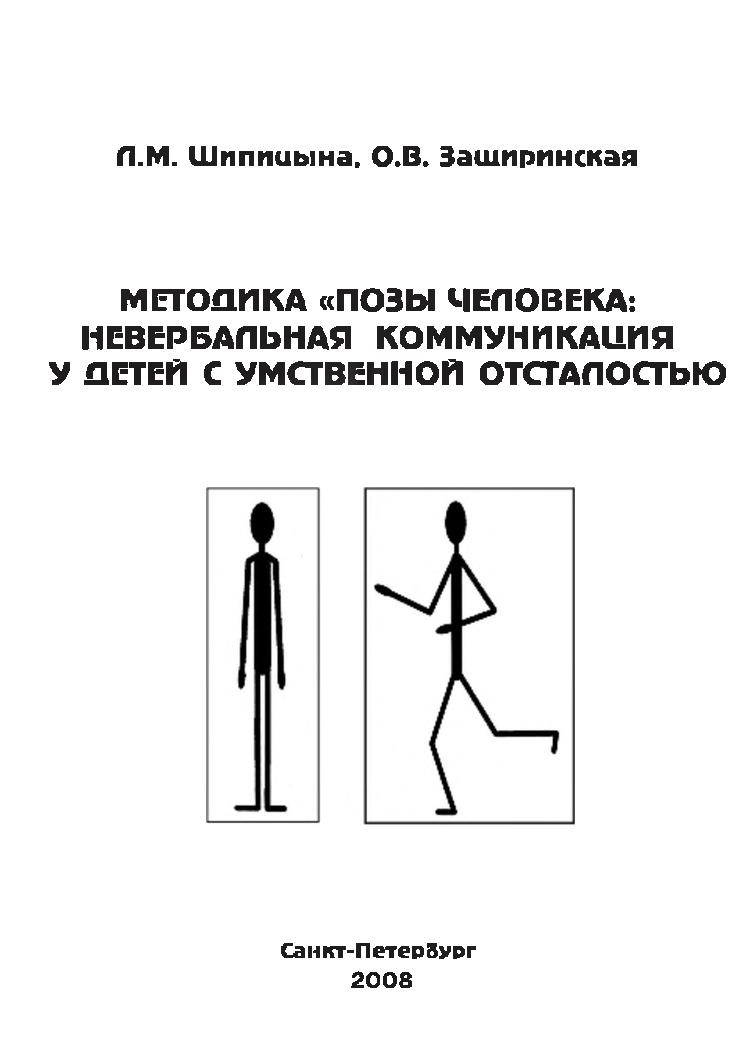 Л.М. Шипицына, О.В. Защиринская

МЕТОДИКА «ПОЗЫ ЧЕЛОВЕКА: НЕВЕРБАЛЬНАЯ КОММУНИКАЦИЯ У ДЕТЕЙ С УМСТВЕННОЙ ОТСТАЛОСТЬЮ

Санкт-Петербург
2008